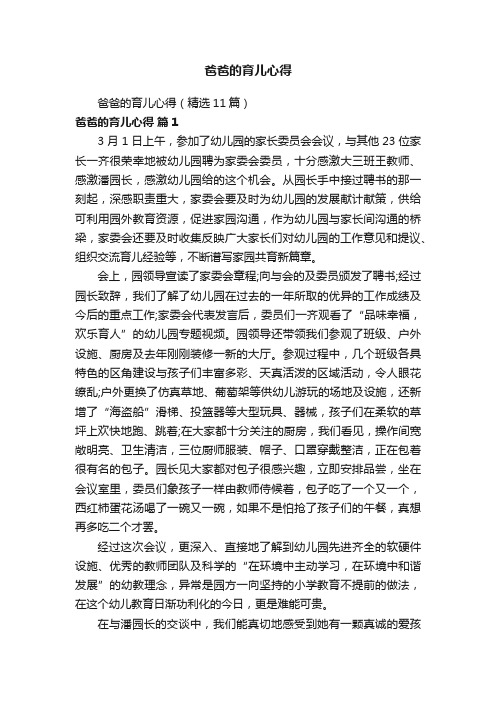 爸爸的育儿心得

爸爸的育儿心得（精选 11 篇）

爸爸的育儿心得 篇 1

3 月 1 日上午，参加了幼儿园的家长委员会会议，与其他 23 位家长一齐很荣幸地被幼儿园聘为家委会委员，十分感激大三班王教师、感激潘园长，感激幼儿园给的这个机会。从园长手中接过聘书的那一刻起，深感职责重大，家委会要及时为幼儿园的发展献计献策，供给可利用园外教育资源，促进家园沟通，作为幼儿园与家长间沟通的桥梁，家委会还要及时收集反映广大家长们对幼儿园的工作意见和提议、组织交流育儿经验等，不断谱写家园共育新篇章。

会上，园领导宣读了家委会章程;向与会的及委员颁发了聘书;经过园长致辞，我们了解了幼儿园在过去的一年所取的优异的工作成绩及今后的重点工作;家委会代表发言后，委员们一齐观看了“品味幸福，欢乐育人”的幼儿园专题视频。园领导还带领我们参观了班级、户外设施、厨房及去年刚刚装修一新的大厅。参观过程中，几个班级各具特色的区角建设与孩子们丰富多彩、天真活泼的区域活动，令人眼花缭乱;户外更换了仿真草地、葡萄架等供幼儿游玩的场地及设施，还新增了“海盗船”滑梯、投篮器等大型玩具、器械，孩子们在柔软的草坪上欢快地跑、跳着;在大家都十分关注的厨房，我们看见，操作间宽敞明亮、卫生清洁，三位厨师服装、帽子、口罩穿戴整洁，正在包着很有名的包子。园长见大家都对包子很感兴趣，立即安排品尝，坐在会议室里，委员们象孩子一样由教师侍候着，包子吃了一个又一个，西红柿蛋花汤喝了一碗又一碗，如果不是怕抢了孩子们的午餐，真想再多吃二个才罢。

经过这次会议，更深入、直接地了解到幼儿园先进齐全的软硬件设施、优秀的教师团队及科学的“在环境中主动学习，在环境中和谐发展”的幼教理念，异常是园方一向坚持的小学教育不提前的做法，在这个幼儿教育日渐功利化的今日，更是难能可贵。

在与潘园长的交谈中，我们能真切地感受到她有一颗真诚的爱孩